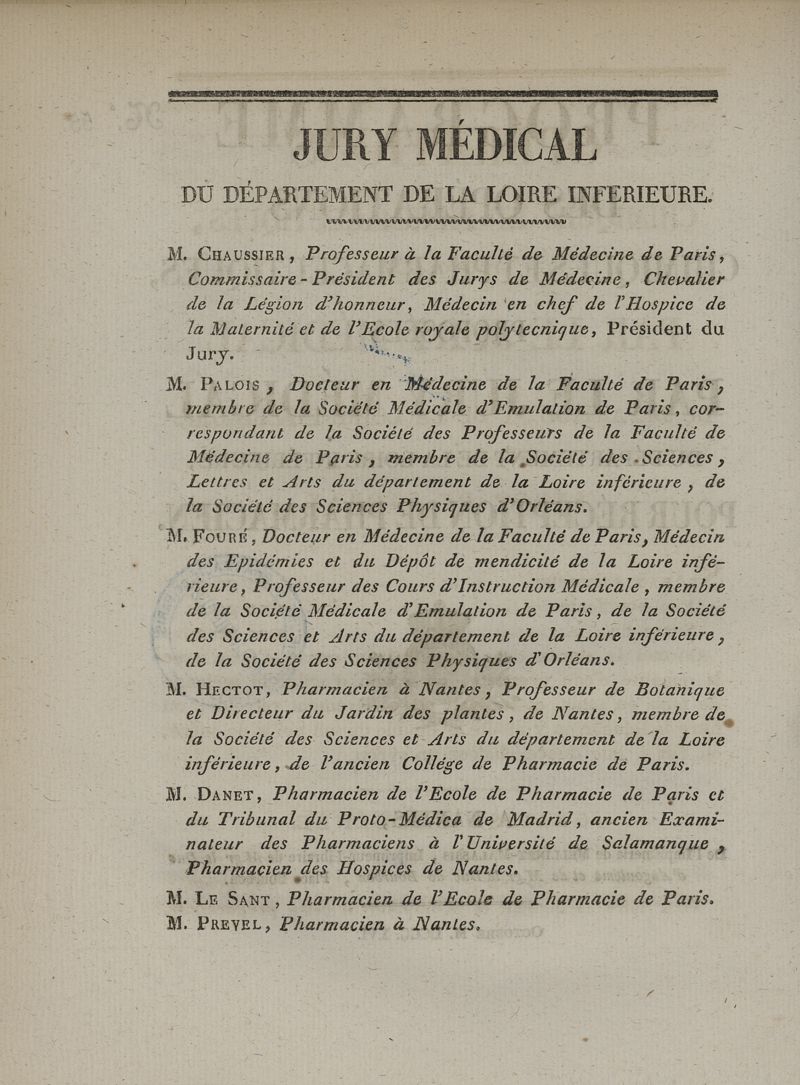 JURY MÉDICAL

DU DÉPARTEMENT DE LA LOIRE INFERIEURE.

M. Chaussier, Professeur à la Faculté de Médecine de Paris, Commissaire-Président des Jurys de Médecine, Chevalier de la Légion d'honneur, Médecin en chef de l'Hospice de la Maternité et de l'Ecole royale polytecnique, Président du Jury.

M. Palois, Docteur en Médecine de la Faculté de Paris, membre de la Société Médicale d'Emulation de Paris, correspondant de la Société des Professeurs de la Faculté de Médecine de Paris, membre de la Société des Sciences, Lettres et Arts du département de la Loire inférieure, de la Société des Sciences Physiques d'Orléans.

M. Fouré, Docteur en Médecine de la Faculté de Paris, Médecin des Epidémies et du Dépôt de mendicité de la Loire inférieure, Professeur des Cours d'Instruction Médicale, membre de la Société Médicale d'Emulation de Paris, de la Société des Sciences et Arts du département de la Loire inférieure, de la Société des Sciences Physiques d'Orléans.

M. Hectot, Pharmacien à Nantes, Professeur de Botanique et Directeur du Jardin des plantes, de Nantes, membre de la Société des Sciences et Arts du département de la Loire inférieure, de l'ancien Collége de Pharmacie de Paris.

M. Danet, Pharmacien de l'Ecole de Pharmacie de Paris et du Tribunal du Proto-Médica de Madrid, ancien Examinateur des Pharmaciens à l'Université de Salamanque, Pharmacien des Hospices de Nantes.

M. Le Sant, Pharmacien de l'Ecole de Pharmacie de Paris.

M. Prevel, Pharmacien à Nantes.